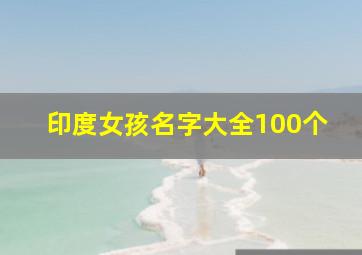 印度女孩名字大全100个